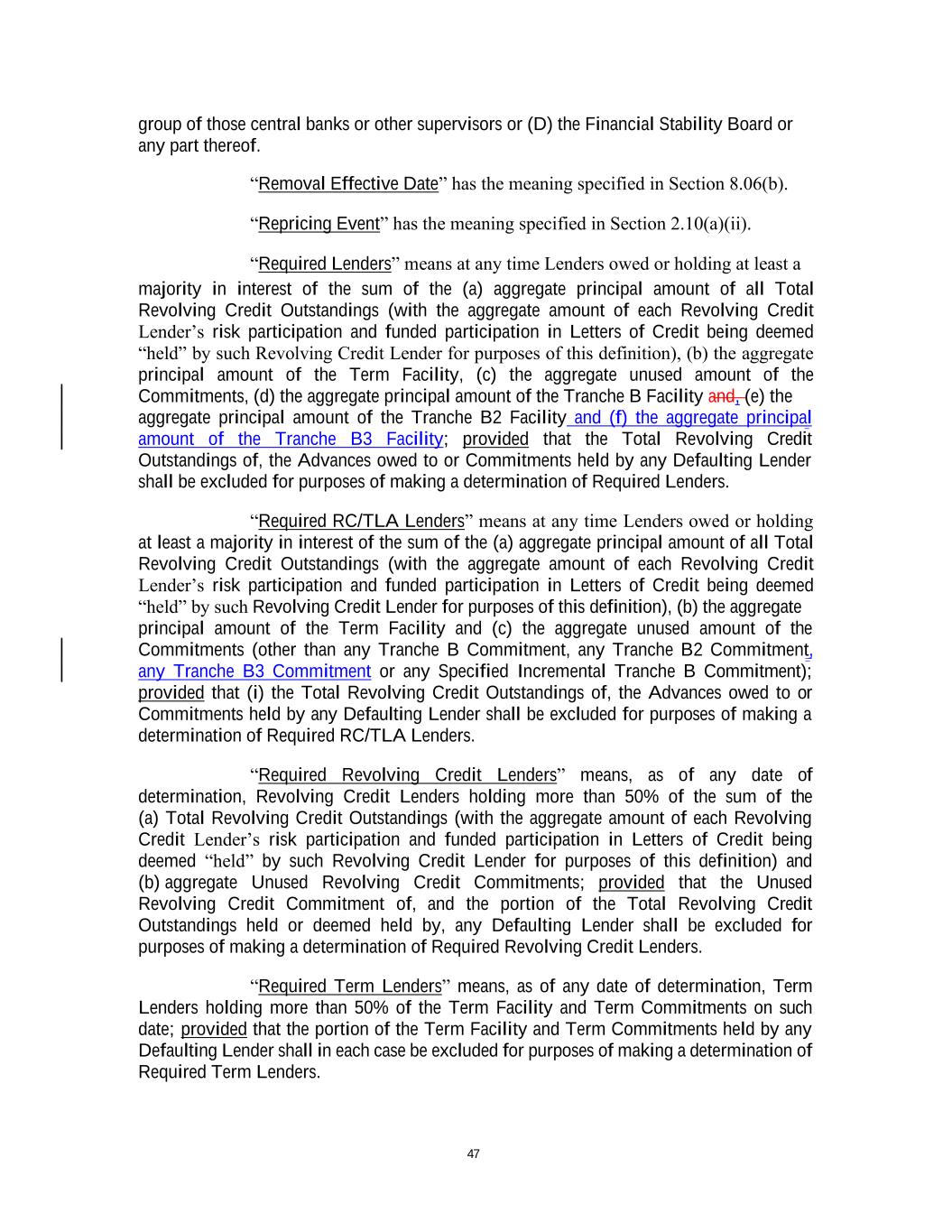 group of those central banks or other supervisors or (D) the Financial Stability Board or any part thereof.

“Removal Effective Date” has the meaning specified in Section 8.06(b).

“Repricing Event” has the meaning specified in Section 2.10(a)(ii).

“Required Lenders” means at any time Lenders owed or holding at least a majority in interest of the sum of the (a) aggregate principal amount of all Total Revolving Credit Outstandings (with the aggregate amount of each Revolving Credit Lender’s risk participation and funded participation in Letters of Credit being deemed “held” by such Revolving Credit Lender for purposes of this definition), (b) the aggregate principal amount of the Term Facility, (c) the aggregate unused amount of the Commitments, (d) the aggregate principal amount of the Tranche B Facility and, (e) the aggregate principal amount of the Tranche B2 Facility and (f) the aggregate principal amount of the Tranche B3 Facility; provided that the Total Revolving Credit Outstandings of, the Advances owed to or Commitments held by any Defaulting Lender shall be excluded for purposes of making a determination of Required Lenders.

“Required RC/TLA Lenders” means at any time Lenders owed or holding at least a majority in interest of the sum of the (a) aggregate principal amount of all Total Revolving Credit Outstandings (with the aggregate amount of each Revolving Credit Lender’s risk participation and funded participation in Letters of Credit being deemed “held” by such Revolving Credit Lender for purposes of this definition), (b) the aggregate principal amount of the Term Facility and (c) the aggregate unused amount of the Commitments (other than any Tranche B Commitment, any Tranche B2 Commitment, any Tranche B3 Commitment or any Specified Incremental Tranche B Commitment); provided that (i) the Total Revolving Credit Outstandings of, the Advances owed to or Commitments held by any Defaulting Lender shall be excluded for purposes of making a determination of Required RC/TLA Lenders.

“Required Revolving Credit Lenders” means, as of any date of determination, Revolving Credit Lenders holding more than 50% of the sum of the (a) Total Revolving Credit Outstandings (with the aggregate amount of each Revolving Credit Lender’s risk participation and funded participation in Letters of Credit being deemed “held” by such Revolving Credit Lender for purposes of this definition) and (b) aggregate Unused Revolving Credit Commitments; provided that the Unused Revolving Credit Commitment of, and the portion of the Total Revolving Credit Outstandings held or deemed held by, any Defaulting Lender shall be excluded for purposes of making a determination of Required Revolving Credit Lenders.

“Required Term Lenders” means, as of any date of determination, Term Lenders holding more than 50% of the Term Facility and Term Commitments on such date; provided that the portion of the Term Facility and Term Commitments held by any Defaulting Lender shall in each case be excluded for purposes of making a determination of Required Term Lenders.

47